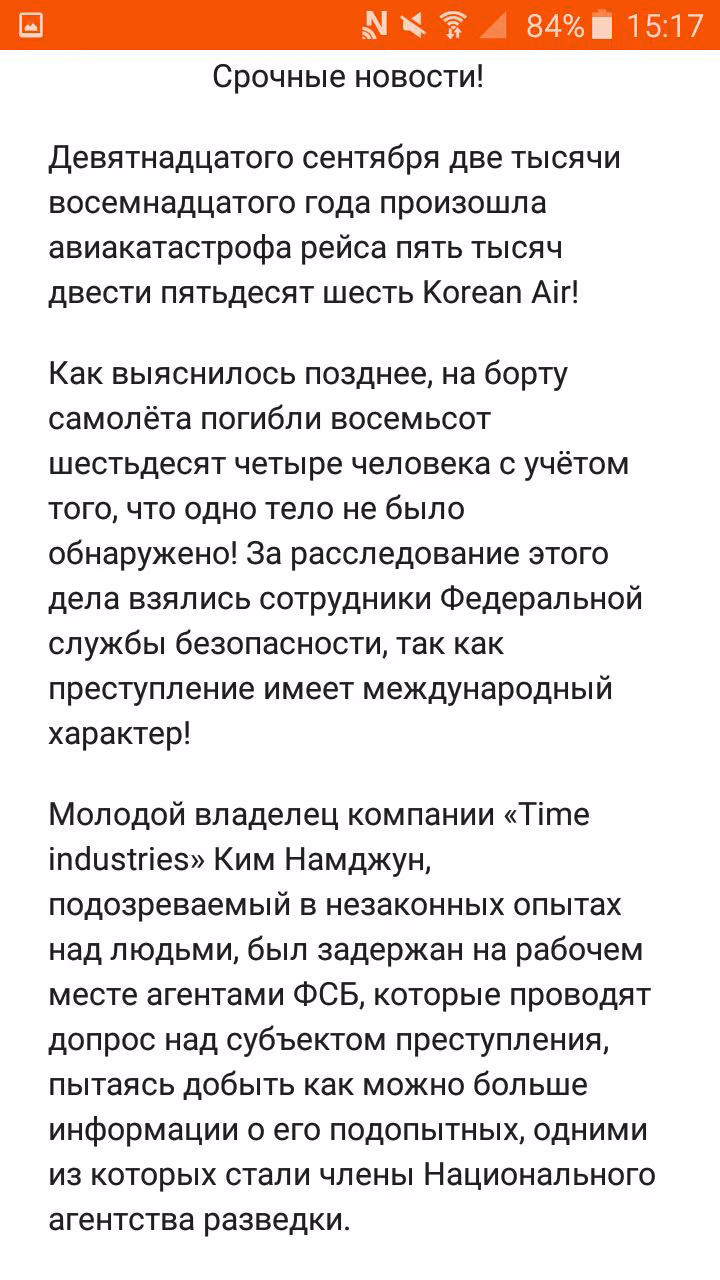 84% 15:17

Срочные новости!

Девятнадцатого сентября две тысячи восемнадцатого года произошла авиакатастрофа рейса пять тысяч двести пятьдесят шесть Korean Air!

Как выяснилось позднее, на борту самолёта погибли восемьсот шестьдесят четыре человека с учётом того, что одно тело не было обнаружено! За расследование этого дела взялись сотрудники Федеральной службы безопасности, так как преступление имеет международный характер!

Молодой владелец компании «Time industries» Ким Намджун, подозреваемый в незаконных опытах над людьми, был задержан на рабочем месте агентами ФСБ, которые проводят допрос над субъектом преступления, пытаясь добыть как можно больше информации о его подопытных, одними из которых стали члены Национального агентства разведки.